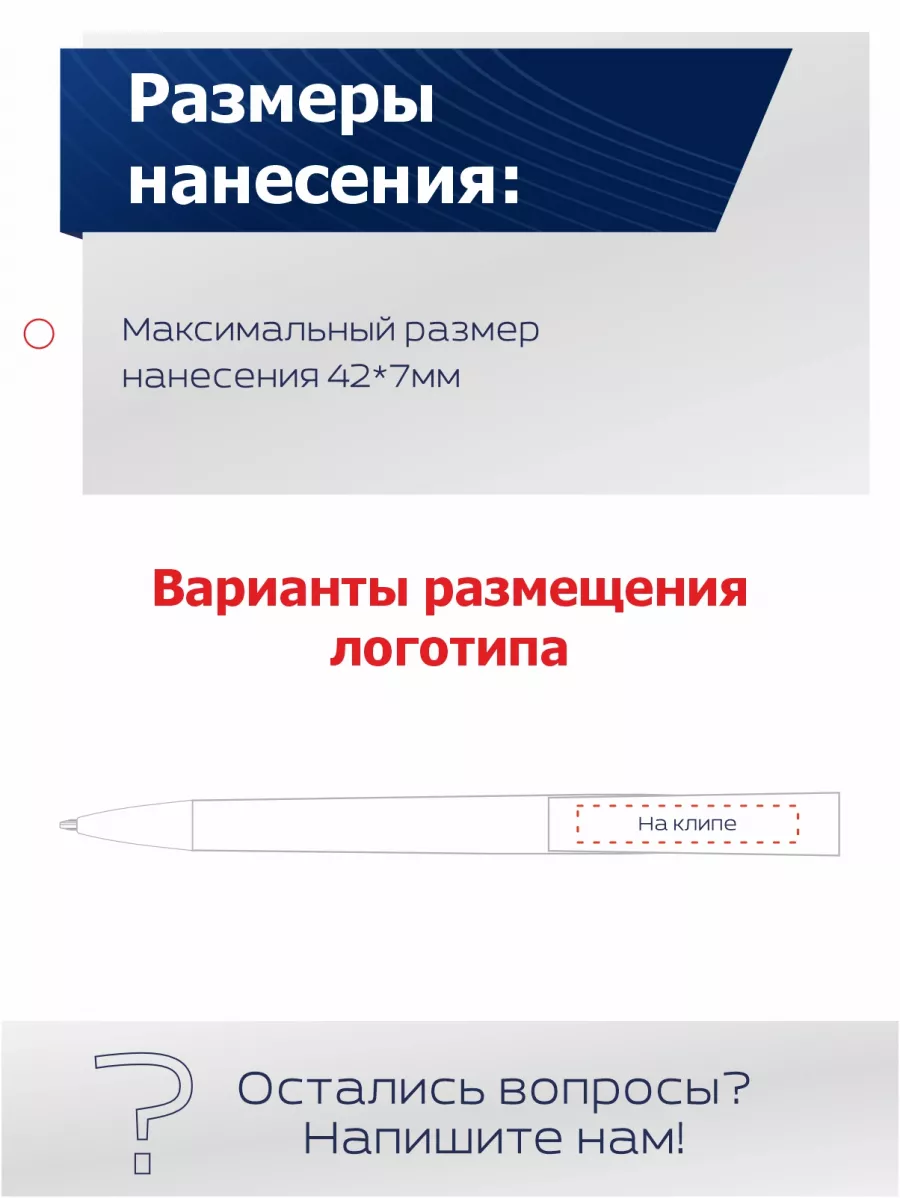 Размеры нанесения:

Максимальный размер нанесения 42*7мм

Варианты размещения логотипа

На клипе

?

Остались вопросы?
Напишите нам!